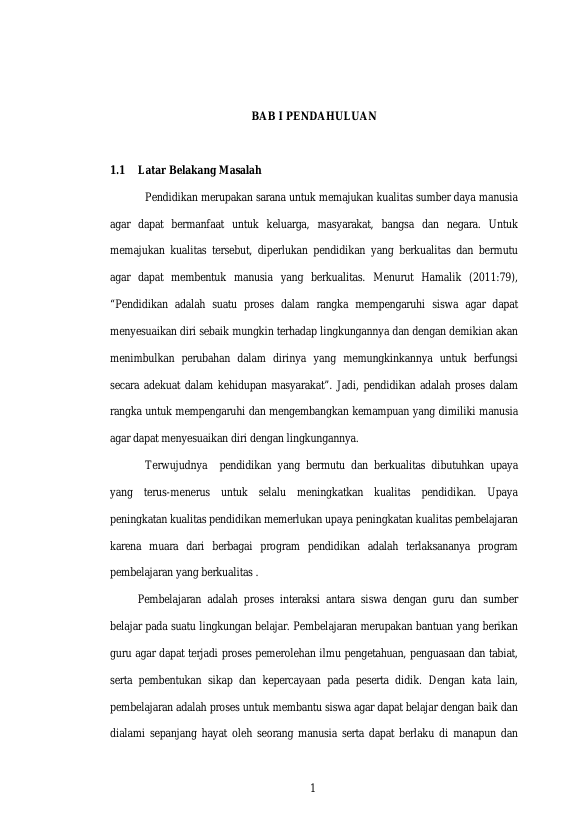 BAB I PENDAHULUAN

1.1 Latar Belakang Masalah

Pendidikan merupakan sarana untuk memajukan kualitas sumber daya manusia agar dapat bermanfaat untuk keluarga, masyarakat, bangsa dan negara. Untuk memajukan kualitas tersebut, diperlukan pendidikan yang berkualitas dan bermutu agar dapat membentuk manusia yang berkualitas. Menurut Hamalik (2011:79), "Pendidikan adalah suatu proses dalam rangka mempengaruhi siswa agar dapat menyesuaikan diri sebaik mungkin terhadap lingkungannya dan dengan demikian akan menimbulkan perubahan dalam dirinya yang memungkinkannya untuk berfungsi secara adekuat dalam kehidupan masyarakat". Jadi, pendidikan adalah proses dalam rangka untuk mempengaruhi dan mengembangkan kemampuan yang dimiliki manusia agar dapat menyesuaikan diri dengan lingkungannya.

Terwujudnya pendidikan yang bermutu dan berkualitas dibutuhkan upaya yang terus-menerus untuk selalu meningkatkan kualitas pendidikan. Upaya peningkatan kualitas pendidikan memerlukan upaya peningkatan kualitas pembelajaran karena muara dari berbagai program pendidikan adalah terlaksananya program pembelajaran yang berkualitas .

Pembelajaran adalah proses interaksi antara siswa dengan guru dan sumber belajar pada suatu lingkungan belajar. Pembelajaran merupakan bantuan yang berikan guru agar dapat terjadi proses pemerolehan ilmu pengetahuan, penguasaan dan tabiat, serta pembentukan sikap dan kepercayaan pada peserta didik. Dengan kata lain, pembelajaran adalah proses untuk membantu siswa agar dapat belajar dengan baik dan dialami sepanjang hayat oleh seorang manusia serta dapat berlaku di manapun dan

1